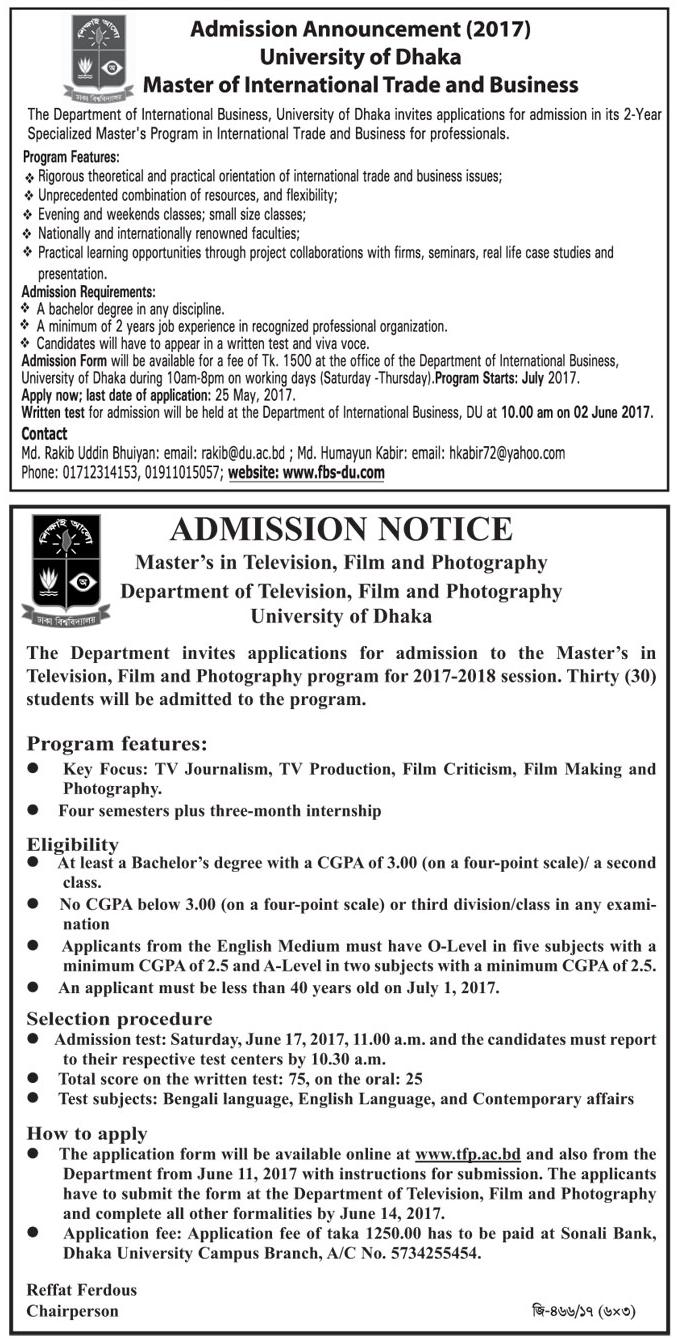 শিক্ষাই আলো
ঢাকা বিশ্ববিদ্যালয়

Admission Announcement (2017)
University of Dhaka
Master of International Trade and Business

The Department of International Business, University of Dhaka invites applications for admission in its 2-Year Specialized Master's Program in International Trade and Business for professionals.

Program Features:
❖ Rigorous theoretical and practical orientation of international trade and business issues;
❖ Unprecedented combination of resources, and flexibility;
❖ Evening and weekends classes; small size classes;
❖ Nationally and internationally renowned faculties;
❖ Practical learning opportunities through project collaborations with firms, seminars, real life case studies and presentation.

Admission Requirements:
❖ A bachelor degree in any discipline.
❖ A minimum of 2 years job experience in recognized professional organization.
❖ Candidates will have to appear in a written test and viva voce.

Admission Form will be available for a fee of Tk. 1500 at the office of the Department of International Business, University of Dhaka during 10am-8pm on working days (Saturday -Thursday).Program Starts: July 2017.
Apply now; last date of application: 25 May, 2017.
Written test for admission will be held at the Department of International Business, DU at 10.00 am on 02 June 2017.

Contact
Md. Rakib Uddin Bhuiyan: email: rakib@du.ac.bd ; Md. Humayun Kabir: email: hkabir72@yahoo.com
Phone: 01712314153, 01911015057; website: www.fbs-du.com

শিক্ষাই আলো
ঢাকা বিশ্ববিদ্যালয়

ADMISSION NOTICE
Master's in Television, Film and Photography
Department of Television, Film and Photography
University of Dhaka

The Department invites applications for admission to the Master's in Television, Film and Photography program for 2017-2018 session. Thirty (30) students will be admitted to the program.

Program features:
● Key Focus: TV Journalism, TV Production, Film Criticism, Film Making and Photography.
● Four semesters plus three-month internship

Eligibility
● At least a Bachelor's degree with a CGPA of 3.00 (on a four-point scale)/ a second class.
● No CGPA below 3.00 (on a four-point scale) or third division/class in any examination
● Applicants from the English Medium must have O-Level in five subjects with a minimum CGPA of 2.5 and A-Level in two subjects with a minimum CGPA of 2.5.
● An applicant must be less than 40 years old on July 1, 2017.

Selection procedure
● Admission test: Saturday, June 17, 2017, 11.00 a.m. and the candidates must report to their respective test centers by 10.30 a.m.
● Total score on the written test: 75, on the oral: 25
● Test subjects: Bengali language, English Language, and Contemporary affairs

How to apply
● The application form will be available online at www.tfp.ac.bd and also from the Department from June 11, 2017 with instructions for submission. The applicants have to submit the form at the Department of Television, Film and Photography and complete all other formalities by June 14, 2017.
● Application fee: Application fee of taka 1250.00 has to be paid at Sonali Bank, Dhaka University Campus Branch, A/C No. 5734255454.

Reffat Ferdous
Chairperson

জি-৪৬৬/১৭ (৬×৩)